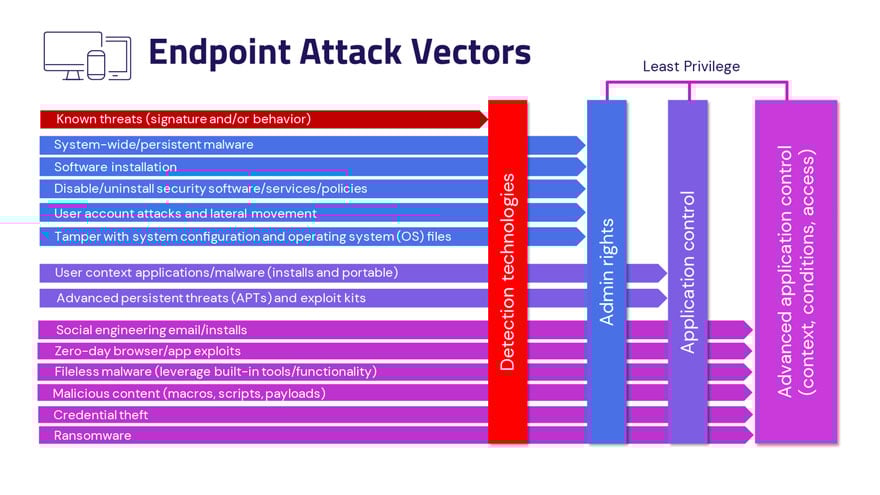 Endpoint Attack Vectors

Least Privilege

Known threats (signature and/or behavior)
System-wide/persistent malware
Software installation
Disable/uninstall security software/services/policies
User account attacks and lateral movement
Tamper with system configuration and operating system (OS) files
User context applications/malware (installs and portable)
Advanced persistent threats (APTs) and exploit kits
Social engineering email/installs
Zero-day browser/app exploits
Fileless malware (leverage built-in tools/functionality)
Malicious content (macros, scripts, payloads)
Credential theft
Ransomware

Detection technologies

Admin rights

Application control

Advanced application control (context, conditions, access)